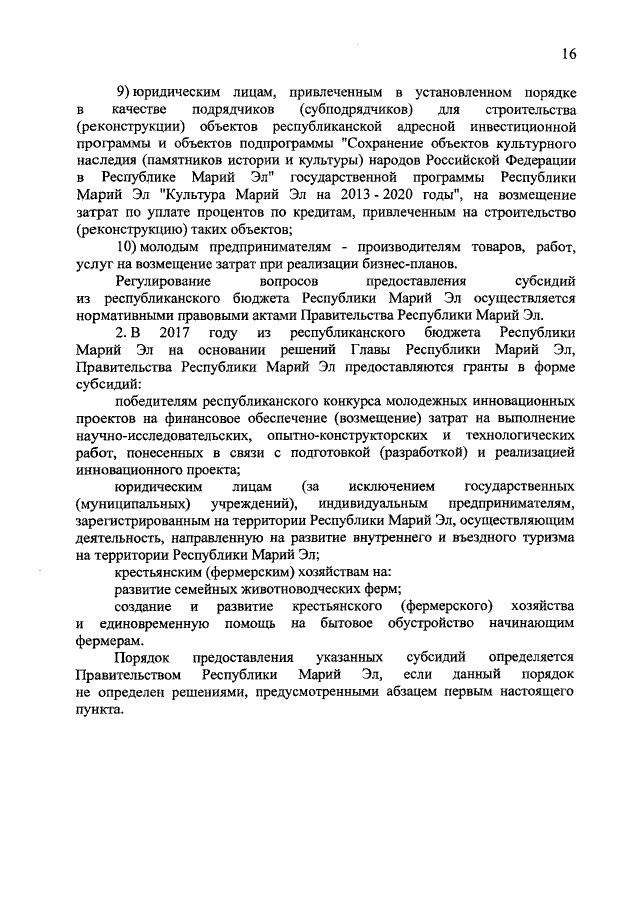 16

9) юридическим лицам, привлеченным в установленном порядке в качестве подрядчиков (субподрядчиков) для строительства (реконструкции) объектов республиканской адресной инвестиционной программы и объектов подпрограммы "Сохранение объектов культурного наследия (памятников истории и культуры) народов Российской Федерации в Республике Марий Эл" государственной программы Республики Марий Эл "Культура Марий Эл на 2013 - 2020 годы", на возмещение затрат по уплате процентов по кредитам, привлеченным на строительство (реконструкцию) таких объектов;

10) молодым предпринимателям - производителям товаров, работ, услуг на возмещение затрат при реализации бизнес-планов.

Регулирование вопросов предоставления субсидий из республиканского бюджета Республики Марий Эл осуществляется нормативными правовыми актами Правительства Республики Марий Эл.

2. В 2017 году из республиканского бюджета Республики Марий Эл на основании решений Главы Республики Марий Эл, Правительства Республики Марий Эл предоставляются гранты в форме субсидий:

победителям республиканского конкурса молодежных инновационных проектов на финансовое обеспечение (возмещение) затрат на выполнение научно-исследовательских, опытно-конструкторских и технологических работ, понесенных в связи с подготовкой (разработкой) и реализацией инновационного проекта;

юридическим лицам (за исключением государственных (муниципальных) учреждений), индивидуальным предпринимателям, зарегистрированным на территории Республики Марий Эл, осуществляющим деятельность, направленную на развитие внутреннего и въездного туризма на территории Республики Марий Эл;

крестьянским (фермерским) хозяйствам на:

развитие семейных животноводческих ферм;

создание и развитие крестьянского (фермерского) хозяйства и единовременную помощь на бытовое обустройство начинающим фермерам.

Порядок предоставления указанных субсидий определяется Правительством Республики Марий Эл, если данный порядок не определен решениями, предусмотренными абзацем первым настоящего пункта.